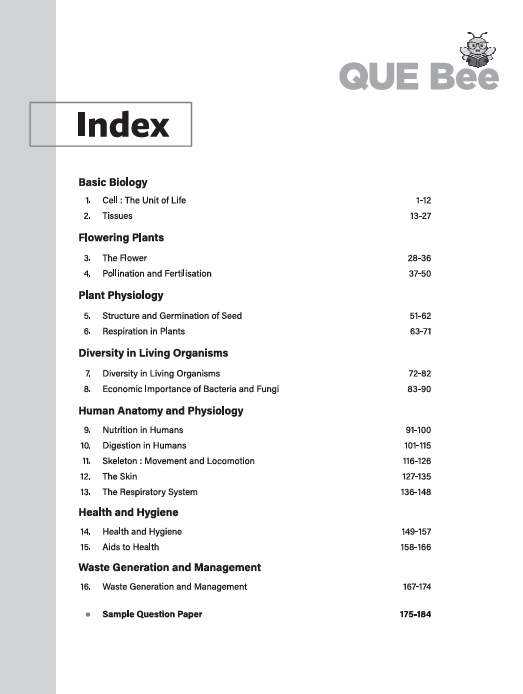 QUE Bee

Index

Basic Biology

1. Cell : The Unit of Life 1-12
2. Tissues 13-27

Flowering Plants

3. The Flower 28-36
4. Pollination and Fertilisation 37-50

Plant Physiology

5. Structure and Germination of Seed 51-62
6. Respiration in Plants 63-71

Diversity in Living Organisms

7. Diversity in Living Organisms 72-82
8. Economic Importance of Bacteria and Fungi 83-90

Human Anatomy and Physiology

9. Nutrition in Humans 91-100
10. Digestion in Humans 101-115
11. Skeleton : Movement and Locomotion 116-126
12. The Skin 127-135
13. The Respiratory System 136-148

Health and Hygiene

14. Health and Hygiene 149-157
15. Aids to Health 158-166

Waste Generation and Management

16. Waste Generation and Management 167-174

• Sample Question Paper 175-184